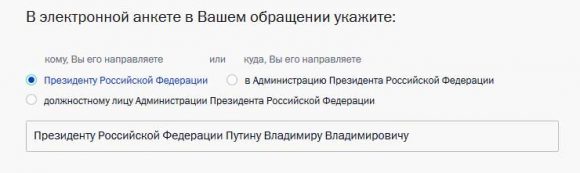 В электронной анкете в Вашем обращении укажите:

кому, Вы его направляете или куда, Вы его направляете

Президенту Российской Федерации

в Администрацию Президента Российской Федерации

должностному лицу Администрации Президента Российской Федерации

Президенту Российской Федерации Путину Владимиру Владимировичу